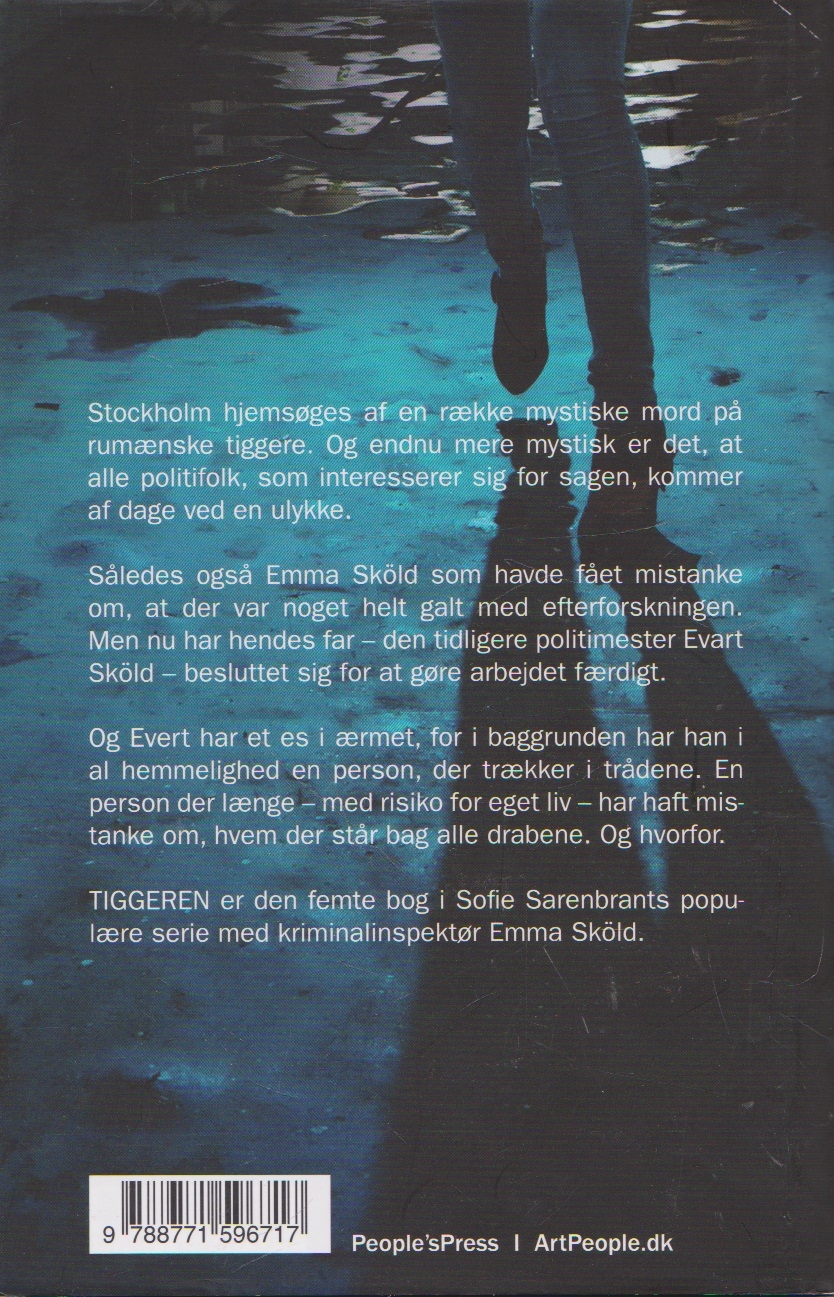 Stockholm hjemsøges af en række mystiske mord på rumænske tiggere. Og endnu mere mystisk er det, at alle politifolk, som interesserer sig for sagen, kommer af dage ved en ulykke.

Således også Emma Sköld som havde fået mistanke om, at der var noget helt galt med efterforskningen. Men nu har hendes far – den tidligere politimester Evart Sköld – besluttet sig for at gøre arbejdet færdigt.

Og Evert har et es i ærmet, for i baggrunden har han i al hemmelighed en person, der trækker i trådene. En person der længe – med risiko for eget liv – har haft mistanke om, hvem der står bag alle drabene. Og hvorfor.

TIGGEREN er den femte bog i Sofie Sarenbrants populære serie med kriminalinspektør Emma Sköld.

9 788771 596717

People'sPress I ArtPeople.dk